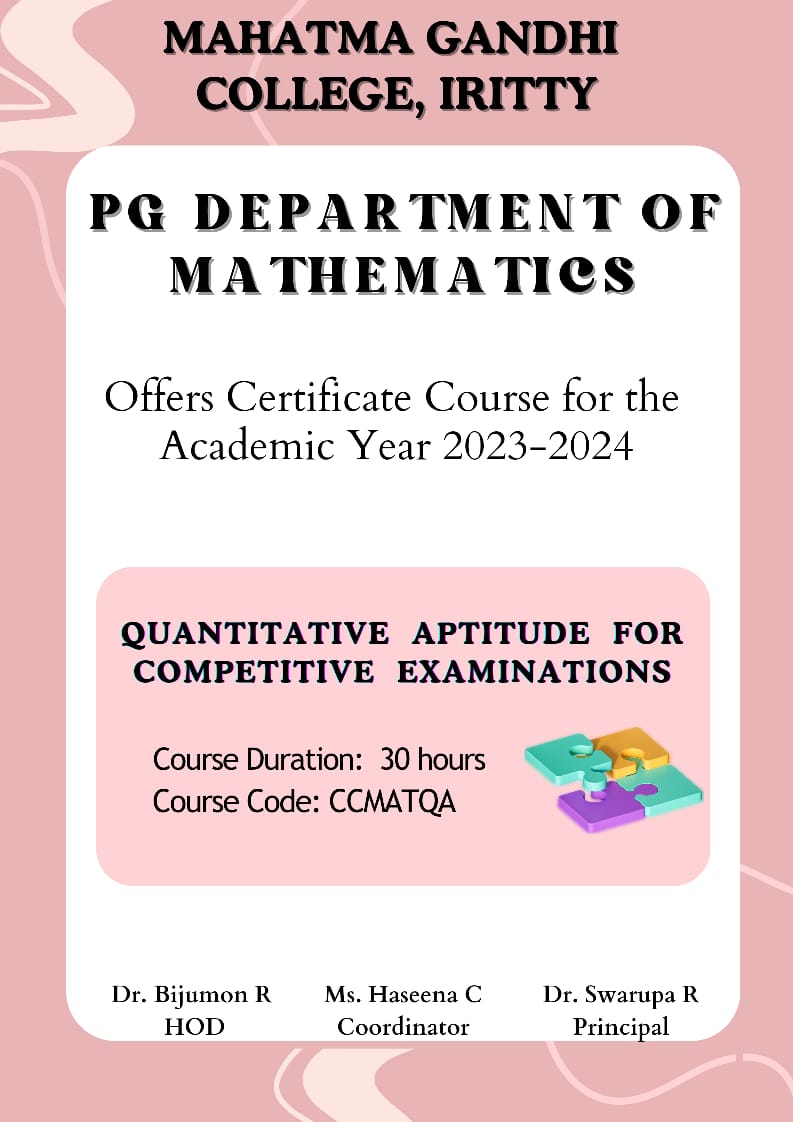 MAHATMA GANDHI COLLEGE, IRITTY

PG DEPARTMENT OF MATHEMATICS

Offers Certificate Course for the Academic Year 2023-2024

QUANTITATIVE APTITUDE FOR COMPETITIVE EXAMINATIONS

Course Duration: 30 hours
Course Code: CCMATQA

Dr. Bijumon R
HOD

Ms. Haseena C
Coordinator

Dr. Swarupa R
Principal